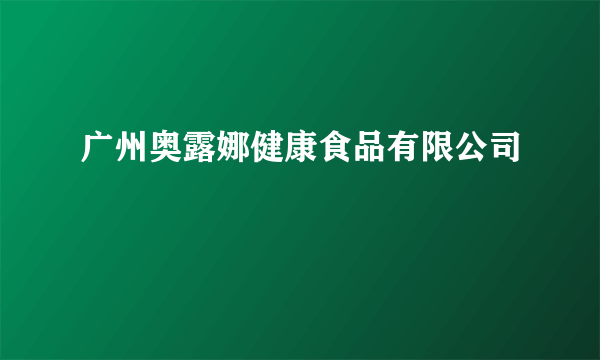 广州奥露娜健康食品有限公司